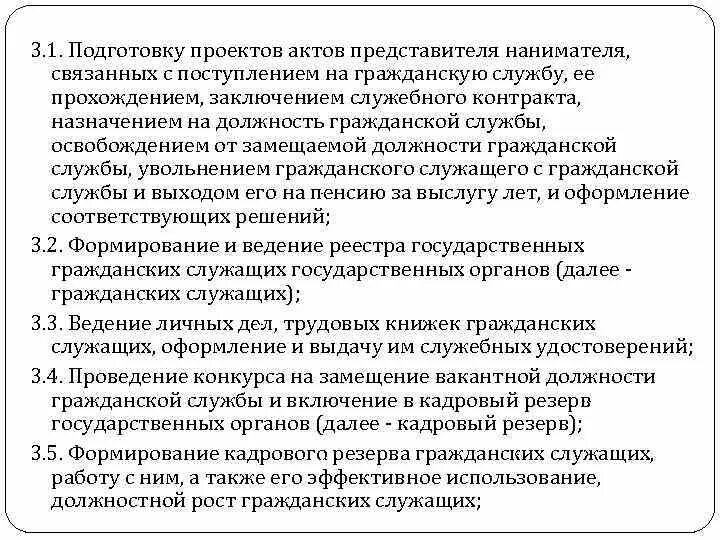 3.1. Подготовку проектов актов представителя нанимателя, связанных с поступлением на гражданскую службу, ее прохождением, заключением служебного контракта, назначением на должность гражданской службы, освобождением от замещаемой должности гражданской службы, увольнением гражданского служащего с гражданской службы и выходом его на пенсию за выслугу лет, и оформление соответствующих решений;

3.2. Формирование и ведение реестра государственных гражданских служащих государственных органов (далее - гражданских служащих);

3.3. Ведение личных дел, трудовых книжек гражданских служащих, оформление и выдачу им служебных удостоверений;

3.4. Проведение конкурса на замещение вакантной должности гражданской службы и включение в кадровый резерв государственных органов (далее - кадровый резерв);

3.5. Формирование кадрового резерва гражданских служащих, работу с ним, а также его эффективное использование, должностной рост гражданских служащих;